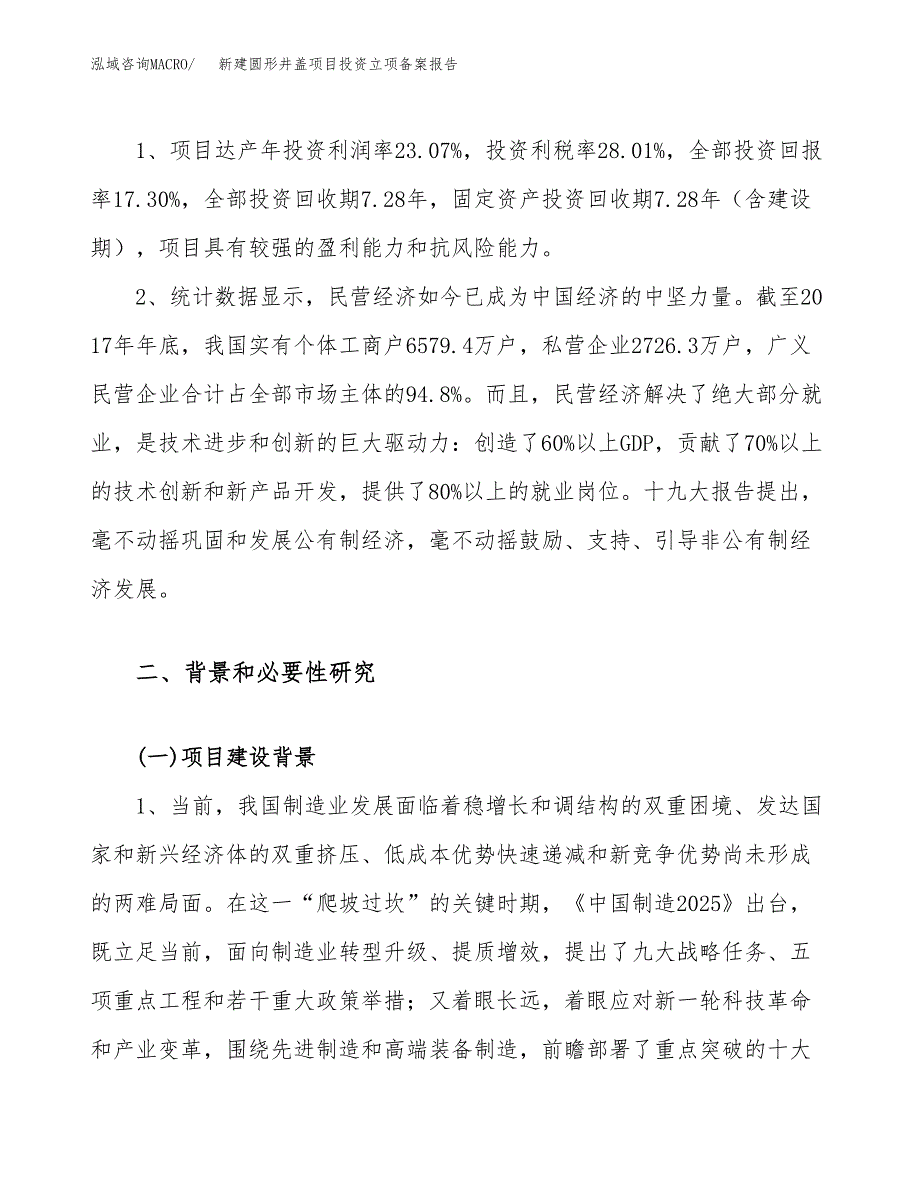 泓域咨询MACRO/　新建圆形井盖项目投资立项备案报告

1、项目达产年投资利润率23.07%，投资利税率28.01%，全部投资回报率17.30%，全部投资回收期7.28年，固定资产投资回收期7.28年（含建设期），项目具有较强的盈利能力和抗风险能力。

2、统计数据显示，民营经济如今已成为中国经济的中坚力量。截至2017年年底，我国实有个体工商户6579.4万户，私营企业2726.3万户，广义民营企业合计占全部市场主体的94.8%。而且，民营经济解决了绝大部分就业，是技术进步和创新的巨大驱动力：创造了60%以上GDP，贡献了70%以上的技术创新和新产品开发，提供了80%以上的就业岗位。十九大报告提出，毫不动摇巩固和发展公有制经济，毫不动摇鼓励、支持、引导非公有制经济发展。

二、背景和必要性研究

(一)项目建设背景

1、当前，我国制造业发展面临着稳增长和调结构的双重困境、发达国家和新兴经济体的双重挤压、低成本优势快速递减和新竞争优势尚未形成的两难局面。在这一“爬坡过坎”的关键时期，《中国制造2025》出台，既立足当前，面向制造业转型升级、提质增效，提出了九大战略任务、五项重点工程和若干重大政策举措；又着眼长远，着眼应对新一轮科技革命和产业变革，围绕先进制造和高端装备制造，前瞻部署了重点突破的十大